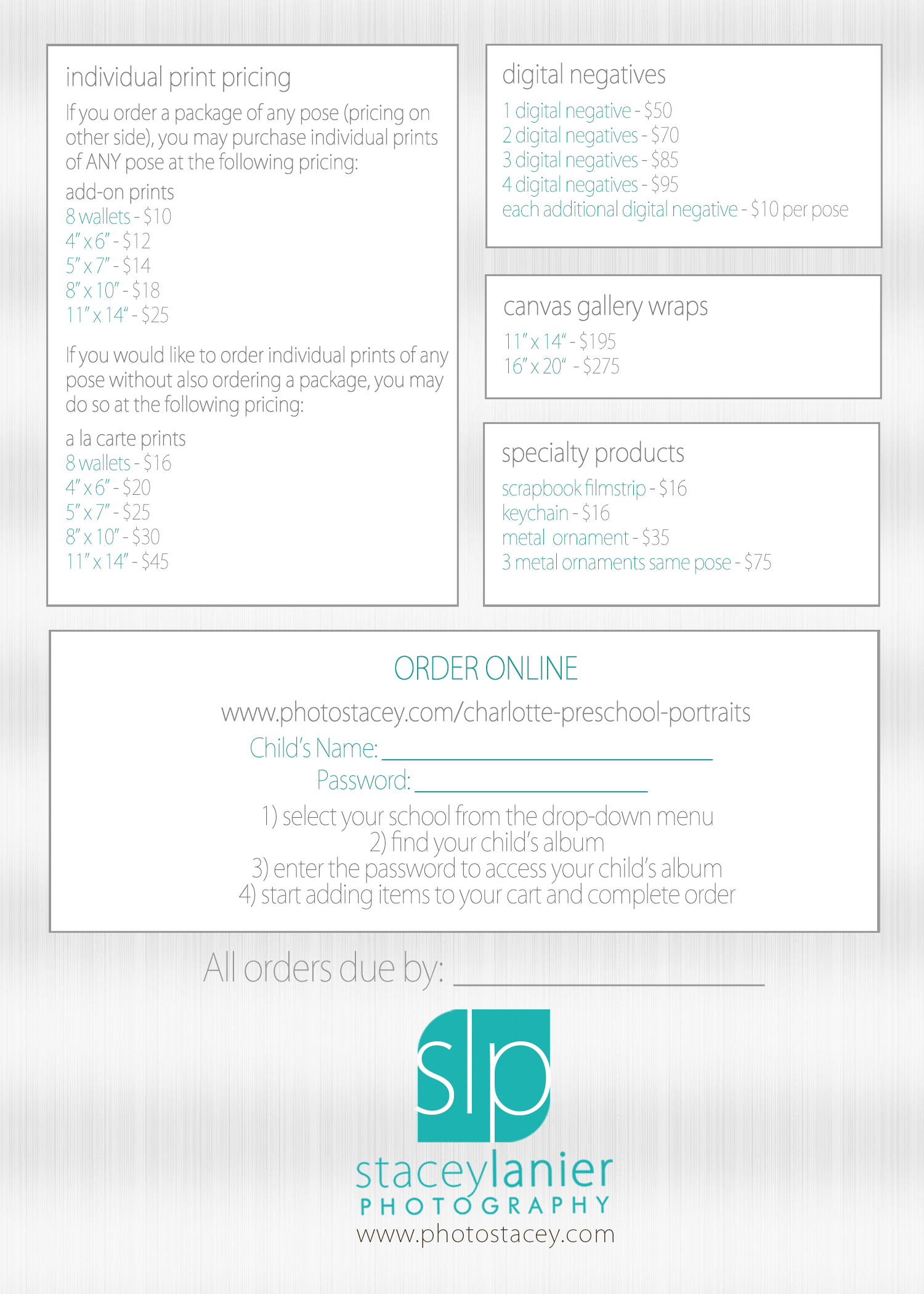 individual print pricing

If you order a package of any pose (pricing on other side), you may purchase individual prints of ANY pose at the following pricing:

add-on prints
8 wallets - $10
4" x 6" - $12
5" x 7" - $14
8" x 10" - $18
11" x 14" - $25

If you would like to order individual prints of any pose without also ordering a package, you may do so at the following pricing:

a la carte prints
8 wallets - $16
4" x 6" - $20
5" x 7" - $25
8" x 10" - $30
11" x 14" - $45

digital negatives
1 digital negative - $50
2 digital negatives - $70
3 digital negatives - $85
4 digital negatives - $95
each additional digital negative - $10 per pose

canvas gallery wraps
11" x 14" - $195
16" x 20" - $275

specialty products
scrapbook filmstrip - $16
keychain - $16
metal ornament - $35
3 metal ornaments same pose - $75

ORDER ONLINE
www.photostacey.com/charlotte-preschool-portraits
Child's Name: ______________________
Password: ________________
1) select your school from the drop-down menu
2) find your child's album
3) enter the password to access your child's album
4) start adding items to your cart and complete order

All orders due by: ________________

slp
staceylanier
PHOTOGRAPHY
www.photostacey.com